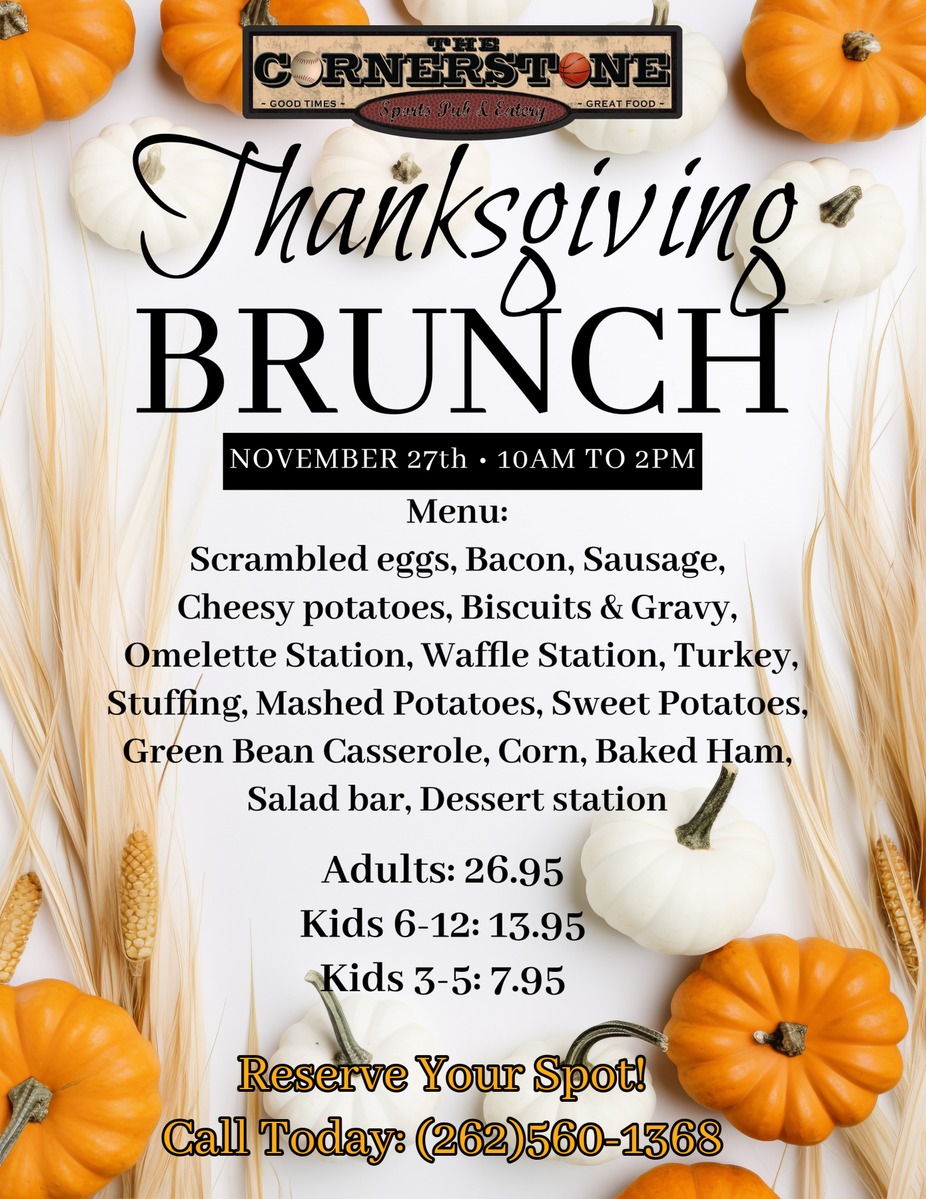 THE
CORNERSTONE
- GOOD TIMES - Sports Pub & Eatery - GREAT FOOD -

Thanksgiving
BRUNCH

NOVEMBER 27th • 10AM TO 2PM

Menu:
Scrambled eggs, Bacon, Sausage, Cheesy potatoes, Biscuits & Gravy, Omelette Station, Waffle Station, Turkey, Stuffing, Mashed Potatoes, Sweet Potatoes, Green Bean Casserole, Corn, Baked Ham, Salad bar, Dessert station

Adults: 26.95
Kids 6-12: 13.95
Kids 3-5: 7.95

Reserve Your Spot!
Call Today: (262)560-1368